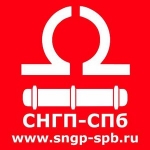 СНГП-СПб
www.sngp-spb.ru